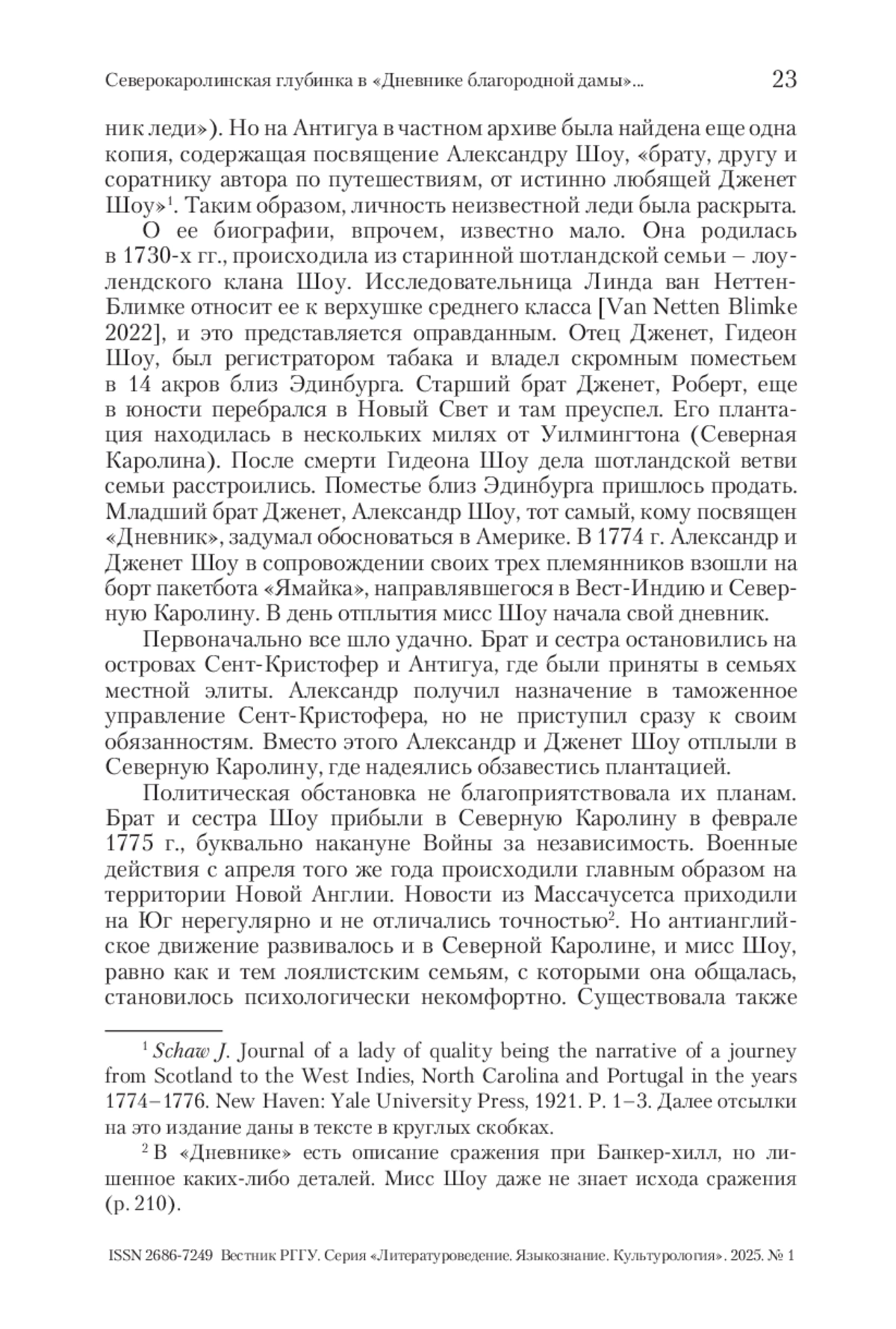 Северокаролинская глубинка в «Дневнике благородной дамы»... 23

ник леди»). Но на Антигуа в частном архиве была найдена еще одна копия, содержащая посвящение Александру Шоу, «брату, другу и соратнику автора по путешествиям, от истинно любящей Дженет Шоу»$^1$. Таким образом, личность неизвестной леди была раскрыта.

О ее биографии, впрочем, известно мало. Она родилась в 1730-х гг., происходила из старинной шотландской семьи – лоулендского клана Шоу. Исследовательница Линда ван Неттен-Блимке относит ее к верхушке среднего класса [Van Netten Blimke 2022], и это представляется оправданным. Отец Дженет, Гидеон Шоу, был регистратором табака и владел скромным поместьем в 14 акров близ Эдинбурга. Старший брат Дженет, Роберт, еще в юности перебрался в Новый Свет и там преуспел. Его плантация находилась в нескольких милях от Уилмингтона (Северная Каролина). После смерти Гидеона Шоу дела шотландской ветви семьи расстроились. Поместье близ Эдинбурга пришлось продать. Младший брат Дженет, Александр Шоу, тот самый, кому посвящен «Дневник», задумал обосноваться в Америке. В 1774 г. Александр и Дженет Шоу в сопровождении своих трех племянников взошли на борт пакетбота «Ямайка», направлявшегося в Вест-Индию и Северную Каролину. В день отплытия мисс Шоу начала свой дневник.

Первоначально все шло удачно. Брат и сестра остановились на островах Сент-Кристофер и Антигуа, где были приняты в семьях местной элиты. Александр получил назначение в таможенное управление Сент-Кристофера, но не приступил сразу к своим обязанностям. Вместо этого Александр и Дженет Шоу отплыли в Северную Каролину, где надеялись обзавестись плантацией.

Политическая обстановка не благоприятствовала их планам. Брат и сестра Шоу прибыли в Северную Каролину в феврале 1775 г., буквально накануне Войны за независимость. Военные действия с апреля того же года происходили главным образом на территории Новой Англии. Новости из Массачусетса приходили на Юг нерегулярно и не отличались точностью$^2$. Но антианглийское движение развивалось и в Северной Каролине, и мисс Шоу, равно как и тем лоялистским семьям, с которыми она общалась, становилось психологически некомфортно. Существовала также

$^1$ Schaw J. Journal of a lady of quality being the narrative of a journey from Scotland to the West Indies, North Carolina and Portugal in the years 1774–1776. New Haven: Yale University Press, 1921. P. 1–3. Далее отсылки на это издание даны в тексте в круглых скобках.

$^2$ В «Дневнике» есть описание сражения при Банкер-хилл, но лишенное каких-либо деталей. Мисс Шоу даже не знает исхода сражения (p. 210).

ISSN 2686-7249 Вестник РГГУ. Серия «Литературоведение. Языкознание. Культурология». 2025. № 1